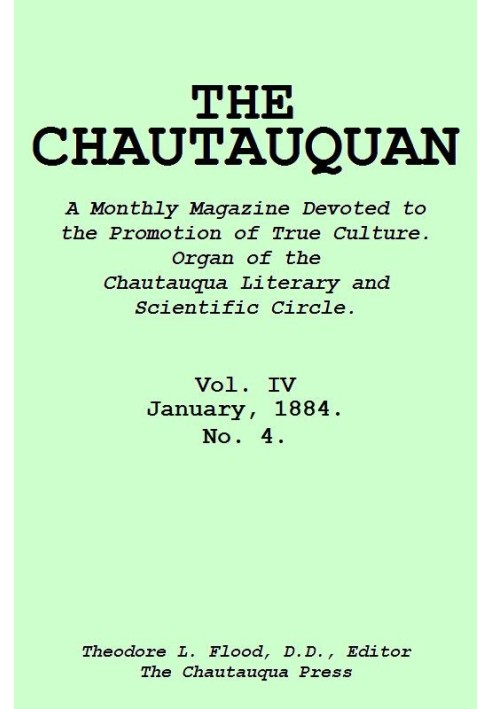 THE CHAUTAUQUAN

A Monthly Magazine Devoted to the Promotion of True Culture. Organ of the Chautauqua Literary and Scientific Circle.

Vol. IV
January, 1884.
No. 4.

Theodore L. Flood, D.D., Editor
The Chautauqua Press